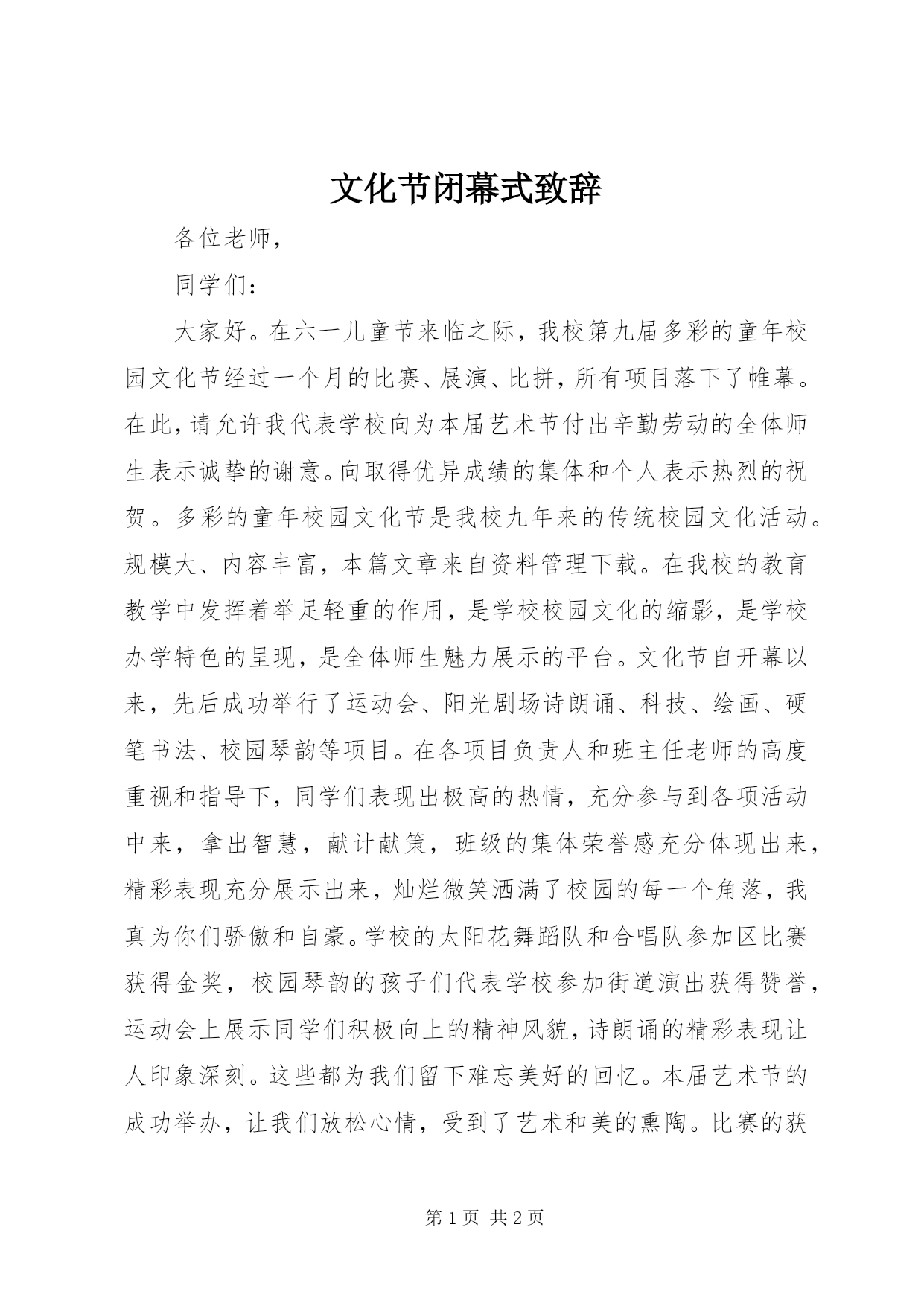 文化节闭幕式致辞

各位老师，

同学们：

大家好。在六一儿童节来临之际，我校第九届多彩的童年校园文化节经过一个月的比赛、展演、比拼，所有项目落下了帷幕。在此，请允许我代表学校向为本届艺术节付出辛勤劳动的全体师生表示诚挚的谢意。向取得优异成绩的集体和个人表示热烈的祝贺。多彩的童年校园文化节是我校九年来的传统校园文化活动。规模大、内容丰富，本篇文章来自资料管理下载。在我校的教育教学中发挥着举足轻重的作用，是学校校园文化的缩影，是学校办学特色的呈现，是全体师生魅力展示的平台。文化节自开幕以来，先后成功举行了运动会、阳光剧场诗朗诵、科技、绘画、硬笔书法、校园琴韵等项目。在各项目负责人和班主任老师的高度重视和指导下，同学们表现出极高的热情，充分参与到各项活动中来，拿出智慧，献计献策，班级的集体荣誉感充分体现出来，精彩表现充分展示出来，灿烂微笑洒满了校园的每一个角落，我真为你们骄傲和自豪。学校的太阳花舞蹈队和合唱队参加区比赛获得金奖，校园琴韵的孩子们代表学校参加街道演出获得赞誉，运动会上展示同学们积极向上的精神风貌，诗朗诵的精彩表现让人印象深刻。这些都为我们留下难忘美好的回忆。本届艺术节的成功举办，让我们放松心情，受到了艺术和美的熏陶。比赛的获

第 1 页 共 2 页